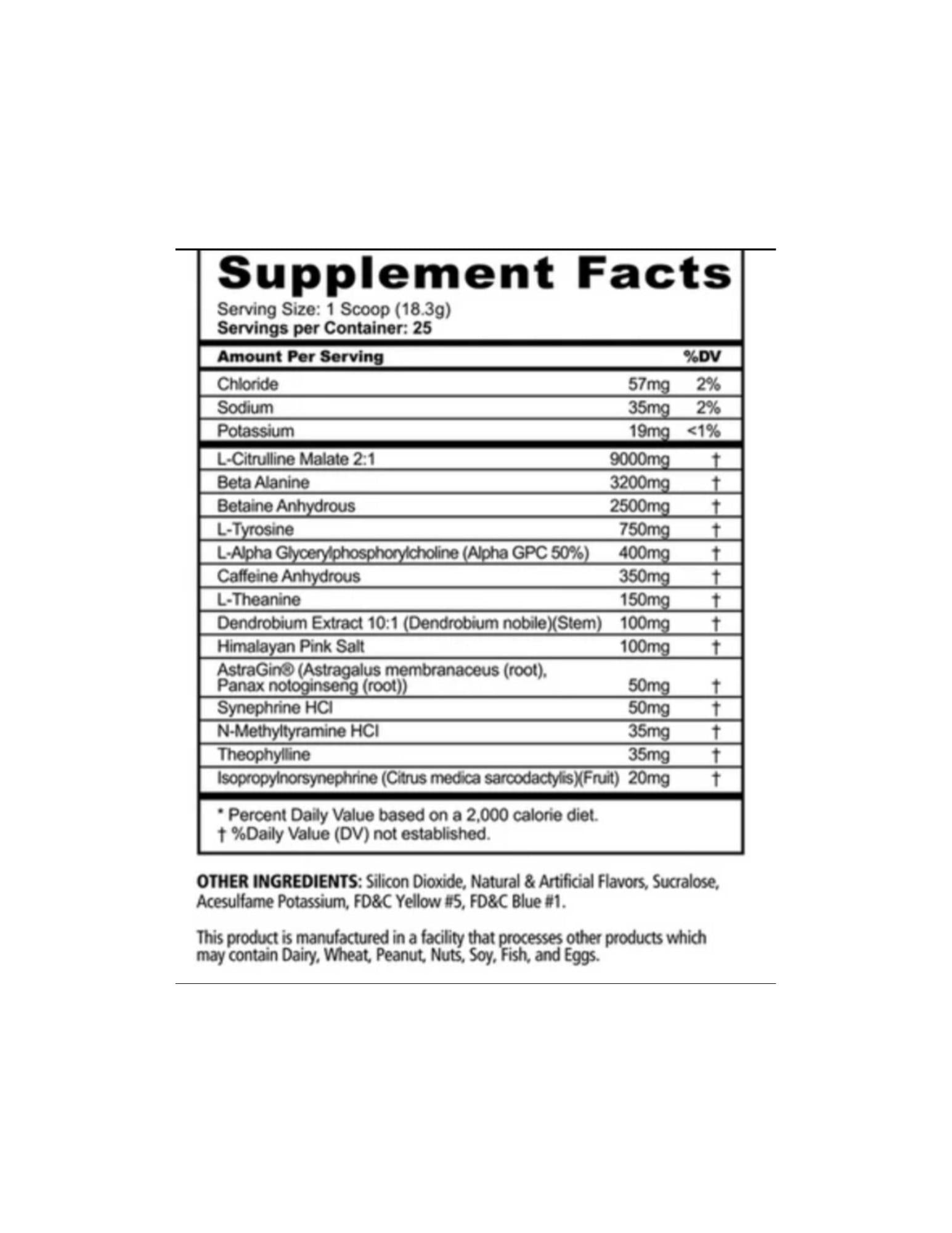 Supplement Facts

Serving Size: 1 Scoop (18.3g)
Servings per Container: 25

| Amount Per Serving | | %DV |
|---|---|---|
| Chloride | 57mg | 2% |
| Sodium | 35mg | 2% |
| Potassium | 19mg | <1% |
| L-Citrulline Malate 2:1 | 9000mg | † |
| Beta Alanine | 3200mg | † |
| Betaine Anhydrous | 2500mg | † |
| L-Tyrosine | 750mg | † |
| L-Alpha Glycerylphosphorylcholine (Alpha GPC 50%) | 400mg | † |
| Caffeine Anhydrous | 350mg | † |
| L-Theanine | 150mg | † |
| Dendrobium Extract 10:1 (Dendrobium nobile)(Stem) | 100mg | † |
| Himalayan Pink Salt | 100mg | † |
| AstraGin® (Astragalus membranaceus (root), Panax notoginseng (root)) | 50mg | † |
| Synephrine HCl | 50mg | † |
| N-Methyltyramine HCl | 35mg | † |
| Theophylline | 35mg | † |
| Isopropylnorsynephrine (Citrus medica sarcodactylis)(Fruit) | 20mg | † |

* Percent Daily Value based on a 2,000 calorie diet.
† %Daily Value (DV) not established.

OTHER INGREDIENTS: Silicon Dioxide, Natural & Artificial Flavors, Sucralose, Acesulfame Potassium, FD&C Yellow #5, FD&C Blue #1.

This product is manufactured in a facility that processes other products which may contain Dairy, Wheat, Peanut, Nuts, Soy, Fish, and Eggs.